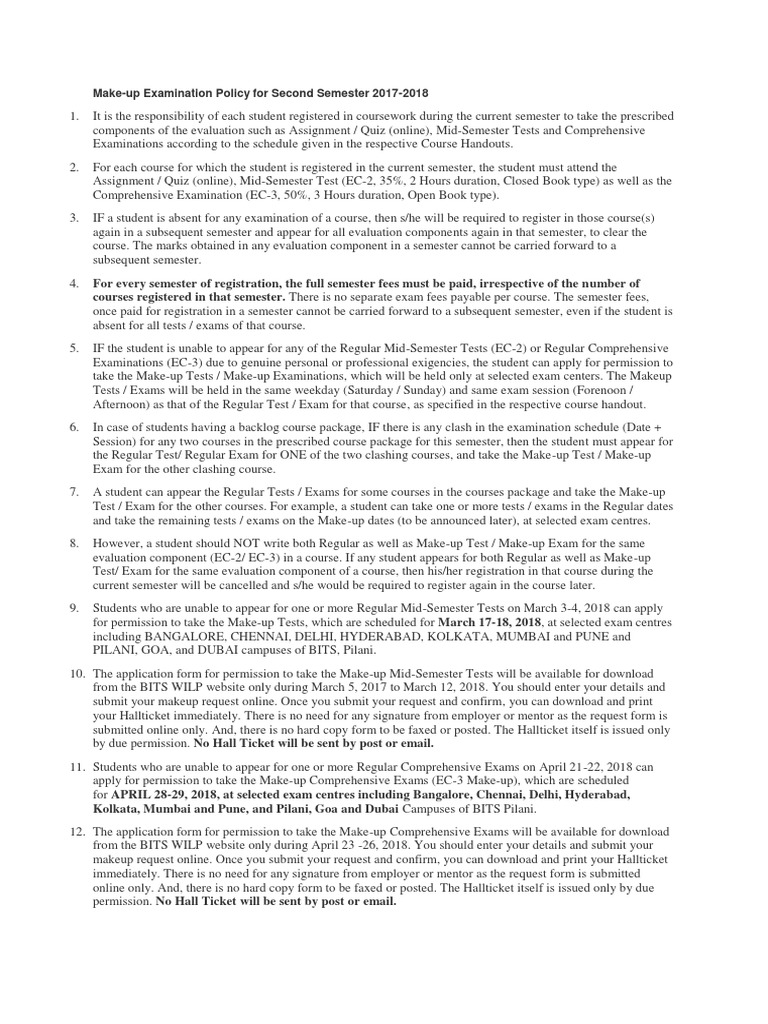 Make-up Examination Policy for Second Semester 2017-2018

1. It is the responsibility of each student registered in coursework during the current semester to take the prescribed components of the evaluation such as Assignment / Quiz (online), Mid-Semester Tests and Comprehensive Examinations according to the schedule given in the respective Course Handouts.

2. For each course for which the student is registered in the current semester, the student must attend the Assignment / Quiz (online), Mid-Semester Test (EC-2, 35%, 2 Hours duration, Closed Book type) as well as the Comprehensive Examination (EC-3, 50%, 3 Hours duration, Open Book type).

3. IF a student is absent for any examination of a course, then s/he will be required to register in those course(s) again in a subsequent semester and appear for all evaluation components again in that semester, to clear the course. The marks obtained in any evaluation component in a semester cannot be carried forward to a subsequent semester.

4. For every semester of registration, the full semester fees must be paid, irrespective of the number of courses registered in that semester. There is no separate exam fees payable per course. The semester fees, once paid for registration in a semester cannot be carried forward to a subsequent semester, even if the student is absent for all tests / exams of that course.

5. IF the student is unable to appear for any of the Regular Mid-Semester Tests (EC-2) or Regular Comprehensive Examinations (EC-3) due to genuine personal or professional exigencies, the student can apply for permission to take the Make-up Tests / Make-up Examinations, which will be held only at selected exam centers. The Makeup Tests / Exams will be held in the same weekday (Saturday / Sunday) and same exam session (Forenoon / Afternoon) as that of the Regular Test / Exam for that course, as specified in the respective course handout.

6. In case of students having a backlog course package, IF there is any clash in the examination schedule (Date + Session) for any two courses in the prescribed course package for this semester, then the student must appear for the Regular Test/ Regular Exam for ONE of the two clashing courses, and take the Make-up Test / Make-up Exam for the other clashing course.

7. A student can appear the Regular Tests / Exams for some courses in the courses package and take the Make-up Test / Exam for the other courses. For example, a student can take one or more tests / exams in the Regular dates and take the remaining tests / exams on the Make-up dates (to be announced later), at selected exam centres.

8. However, a student should NOT write both Regular as well as Make-up Test / Make-up Exam for the same evaluation component (EC-2/ EC-3) in a course. If any student appears for both Regular as well as Make-up Test/ Exam for the same evaluation component of a course, then his/her registration in that course during the current semester will be cancelled and s/he would be required to register again in the course later.

9. Students who are unable to appear for one or more Regular Mid-Semester Tests on March 3-4, 2018 can apply for permission to take the Make-up Tests, which are scheduled for March 17-18, 2018, at selected exam centres including BANGALORE, CHENNAI, DELHI, HYDERABAD, KOLKATA, MUMBAI and PUNE and PILANI, GOA, and DUBAI campuses of BITS, Pilani.

10. The application form for permission to take the Make-up Mid-Semester Tests will be available for download from the BITS WILP website only during March 5, 2017 to March 12, 2018. You should enter your details and submit your makeup request online. Once you submit your request and confirm, you can download and print your Hallticket immediately. There is no need for any signature from employer or mentor as the request form is submitted online only. And, there is no hard copy form to be faxed or posted. The Hallticket itself is issued only by due permission. No Hall Ticket will be sent by post or email.

11. Students who are unable to appear for one or more Regular Comprehensive Exams on April 21-22, 2018 can apply for permission to take the Make-up Comprehensive Exams (EC-3 Make-up), which are scheduled for APRIL 28-29, 2018, at selected exam centres including Bangalore, Chennai, Delhi, Hyderabad, Kolkata, Mumbai and Pune, and Pilani, Goa and Dubai Campuses of BITS Pilani.

12. The application form for permission to take the Make-up Comprehensive Exams will be available for download from the BITS WILP website only during April 23 -26, 2018. You should enter your details and submit your makeup request online. Once you submit your request and confirm, you can download and print your Hallticket immediately. There is no need for any signature from employer or mentor as the request form is submitted online only. And, there is no hard copy form to be faxed or posted. The Hallticket itself is issued only by due permission. No Hall Ticket will be sent by post or email.